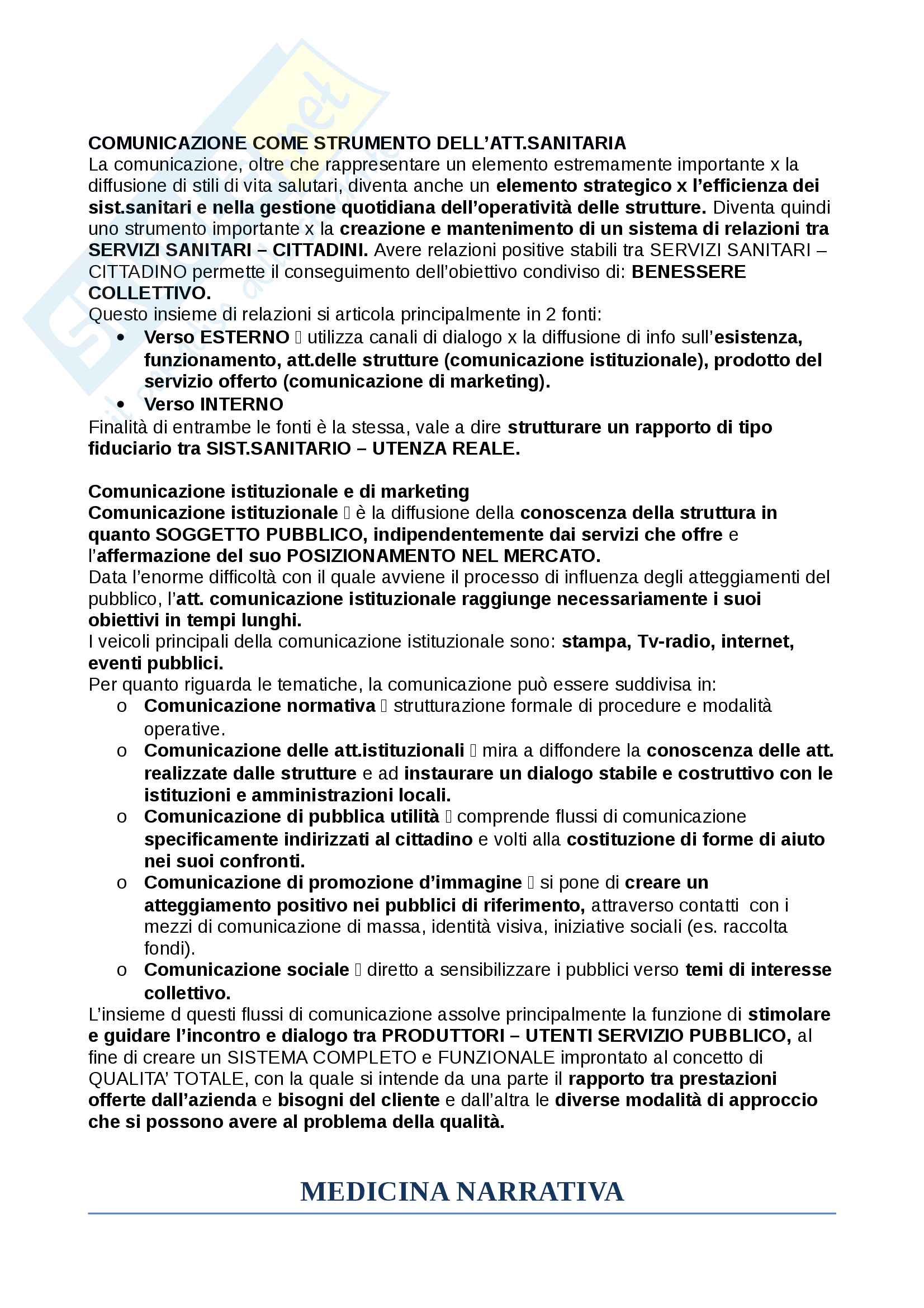 COMUNICAZIONE COME STRUMENTO DELL'ATT.SANITARIA
La comunicazione, oltre che rappresentare un elemento estremamente importante x la diffusione di stili di vita salutari, diventa anche un elemento strategico x l'efficienza dei sist.sanitari e nella gestione quotidiana dell'operatività delle strutture. Diventa quindi uno strumento importante x la creazione e mantenimento di un sistema di relazioni tra SERVIZI SANITARI – CITTADINI. Avere relazioni positive stabili tra SERVIZI SANITARI – CITTADINO permette il conseguimento dell'obiettivo condiviso di: BENESSERE COLLETTIVO.
Questo insieme di relazioni si articola principalmente in 2 fonti:
• Verso ESTERNO  utilizza canali di dialogo x la diffusione di info sull'esistenza, funzionamento, att.delle strutture (comunicazione istituzionale), prodotto del servizio offerto (comunicazione di marketing).
• Verso INTERNO
Finalità di entrambe le fonti è la stessa, vale a dire strutturare un rapporto di tipo fiduciario tra SIST.SANITARIO – UTENZA REALE.

Comunicazione istituzionale e di marketing
Comunicazione istituzionale  è la diffusione della conoscenza della struttura in quanto SOGGETTO PUBBLICO, indipendentemente dai servizi che offre e l'affermazione del suo POSIZIONAMENTO NEL MERCATO.
Data l'enorme difficoltà con il quale avviene il processo di influenza degli atteggiamenti del pubblico, l'att. comunicazione istituzionale raggiunge necessariamente i suoi obiettivi in tempi lunghi.
I veicoli principali della comunicazione istituzionale sono: stampa, Tv-radio, internet, eventi pubblici.
Per quanto riguarda le tematiche, la comunicazione può essere suddivisa in:
o Comunicazione normativa  strutturazione formale di procedure e modalità operative.
o Comunicazione delle att.istituzionali  mira a diffondere la conoscenza delle att. realizzate dalle strutture e ad instaurare un dialogo stabile e costruttivo con le istituzioni e amministrazioni locali.
o Comunicazione di pubblica utilità  comprende flussi di comunicazione specificamente indirizzati al cittadino e volti alla costituzione di forme di aiuto nei suoi confronti.
o Comunicazione di promozione d'immagine  si pone di creare un atteggiamento positivo nei pubblici di riferimento, attraverso contatti con i mezzi di comunicazione di massa, identità visiva, iniziative sociali (es. raccolta fondi).
o Comunicazione sociale  diretto a sensibilizzare i pubblici verso temi di interesse collettivo.
L'insieme d questi flussi di comunicazione assolve principalmente la funzione di stimolare e guidare l'incontro e dialogo tra PRODUTTORI – UTENTI SERVIZIO PUBBLICO, al fine di creare un SISTEMA COMPLETO e FUNZIONALE improntato al concetto di QUALITA' TOTALE, con la quale si intende da una parte il rapporto tra prestazioni offerte dall'azienda e bisogni del cliente e dall'altra le diverse modalità di approccio che si possono avere al problema della qualità.

MEDICINA NARRATIVA